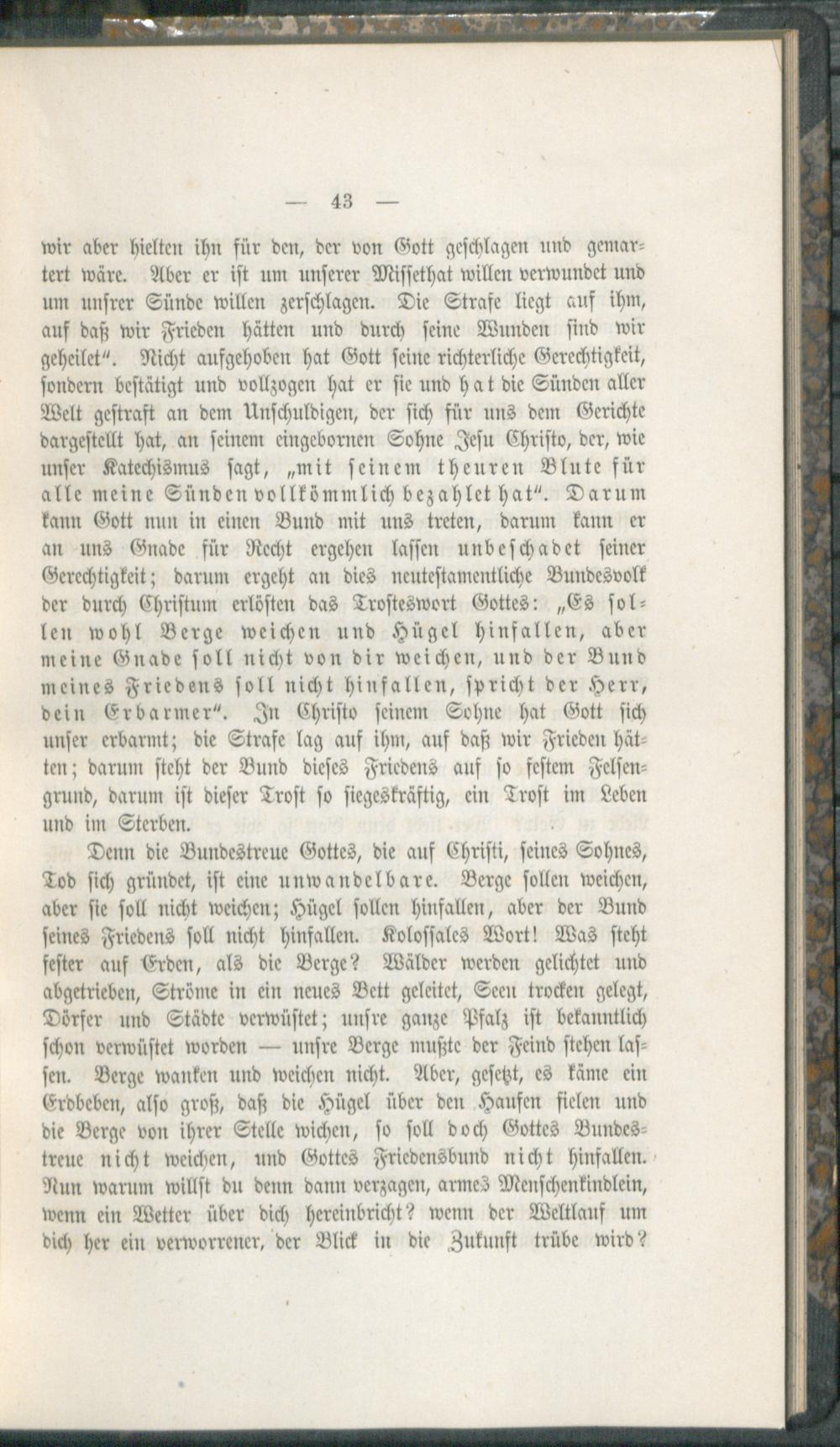 — 43 —

wir aber hielten ihn für den, der von Gott geschlagen und gemartert wäre. Aber er ist um unserer Missethat willen verwundet und um unsrer Sünde willen zerschlagen. Die Strafe liegt auf ihm, auf daß wir Frieden hätten und durch seine Wunden sind wir geheilet". Nicht aufgehoben hat Gott seine richterliche Gerechtigkeit, sondern bestätigt und vollzogen hat er sie und hat die Sünden aller Welt gestraft an dem Unschuldigen, der sich für uns dem Gerichte dargestellt hat, an seinem eingebornen Sohne Jesu Christo, der, wie unser Katechismus sagt, „mit seinem theuren Blute für alle meine Sünden vollkömmlich bezahlet hat". Darum kann Gott nun in einen Bund mit uns treten, darum kann er an uns Gnade für Recht ergehen lassen unbeschadet seiner Gerechtigkeit; darum ergeht an dies neutestamentliche Bundesvolk der durch Christum erlösten das Trosteswort Gottes: „Es sollen wohl Berge weichen und Hügel hinfallen, aber meine Gnade soll nicht von dir weichen, und der Bund meines Friedens soll nicht hinfallen, spricht der Herr, dein Erbarmer". In Christo seinem Sohne hat Gott sich unser erbarmt; die Strafe lag auf ihm, auf daß wir Frieden hätten; darum steht der Bund dieses Friedens auf so festem Felsengrund, darum ist dieser Trost so siegeskräftig, ein Trost im Leben und im Sterben.

Denn die Bundestreue Gottes, die auf Christi, seines Sohnes, Tod sich gründet, ist eine unwandelbare. Berge sollen weichen, aber sie soll nicht weichen; Hügel sollen hinfallen, aber der Bund seines Friedens soll nicht hinfallen. Kolossales Wort! Was steht fester auf Erden, als die Berge? Wälder werden gelichtet und abgetrieben, Ströme in ein neues Bett geleitet, Seen trocken gelegt, Dörfer und Städte verwüstet; unsre ganze Pfalz ist bekanntlich schon verwüstet worden — unsre Berge mußte der Feind stehen lassen. Berge wanken und weichen nicht. Aber, gesetzt, es käme ein Erdbeben, also groß, daß die Hügel über den Haufen fielen und die Berge von ihrer Stelle wichen, so soll doch Gottes Bundestreue nicht weichen, und Gottes Friedensbund nicht hinfallen. Nun warum willst du denn dann verzagen, armes Menschenkindlein, wenn ein Wetter über dich hereinbricht? wenn der Weltlauf um dich her ein verworrener, der Blick in die Zukunft trübe wird?